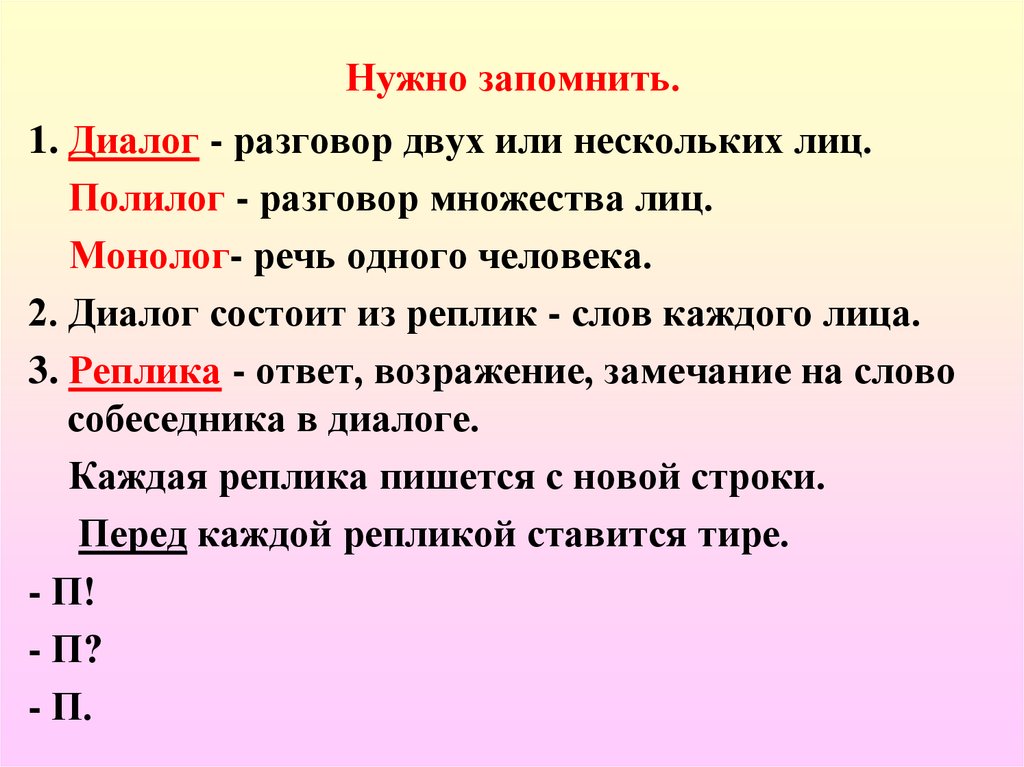 Нужно запомнить.

1. Диалог - разговор двух или нескольких лиц.

Полилог - разговор множества лиц.

Монолог- речь одного человека.

2. Диалог состоит из реплик - слов каждого лица.

3. Реплика - ответ, возражение, замечание на слово собеседника в диалоге.

Каждая реплика пишется с новой строки.

Перед каждой репликой ставится тире.

- П!

- П?

- П.